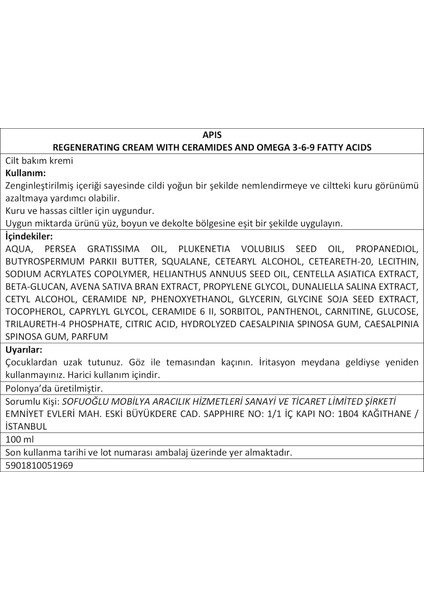 APIS
REGENERATING CREAM WITH CERAMIDES AND OMEGA 3-6-9 FATTY ACIDS

Cilt bakım kremi

Kullanım:
Zenginleştirilmiş içeriği sayesinde cildi yoğun bir şekilde nemlendirmeye ve ciltteki kuru görünümü azaltmaya yardımcı olabilir.
Kuru ve hassas ciltler için uygundur.
Uygun miktarda ürünü yüz, boyun ve dekolte bölgesine eşit bir şekilde uygulayın.

İçindekiler:
AQUA, PERSEA GRATISSIMA OIL, PLUKENETIA VOLUBILIS SEED OIL, PROPANEDIOL, BUTYROSPERMUM PARKII BUTTER, SQUALANE, CETEARYL ALCOHOL, CETEARETH-20, LECITHIN, SODIUM ACRYLATES COPOLYMER, HELIANTHUS ANNUUS SEED OIL, CENTELLA ASIATICA EXTRACT, BETA-GLUCAN, AVENA SATIVA BRAN EXTRACT, PROPYLENE GLYCOL, DUNALIELLA SALINA EXTRACT, CETYL ALCOHOL, CERAMIDE NP, PHENOXYETHANOL, GLYCERIN, GLYCINE SOJA SEED EXTRACT, TOCOPHEROL, CAPRYLYL GLYCOL, CERAMIDE 6 II, SORBITOL, PANTHENOL, CARNITINE, GLUCOSE, TRILAURETH-4 PHOSPHATE, CITRIC ACID, HYDROLYZED CAESALPINIA SPINOSA GUM, CAESALPINIA SPINOSA GUM, PARFUM

Uyarılar:
Çocuklardan uzak tutunuz. Göz ile temasından kaçının. İritasyon meydana geldiyse yeniden kullanmayınız. Harici kullanım içindir.

Polonya'da üretilmiştir.

Sorumlu Kişi: SOFUOĞLU MOBİLYA ARACILIK HİZMETLERİ SANAYİ VE TİCARET LİMİTED ŞİRKETİ EMNİYET EVLERİ MAH. ESKİ BÜYÜKDERE CAD. SAPPHIRE NO: 1/1 İÇ KAPI NO: 1B04 KAĞITHANE / İSTANBUL

100 ml

Son kullanma tarihi ve lot numarası ambalaj üzerinde yer almaktadır.

5901810051969